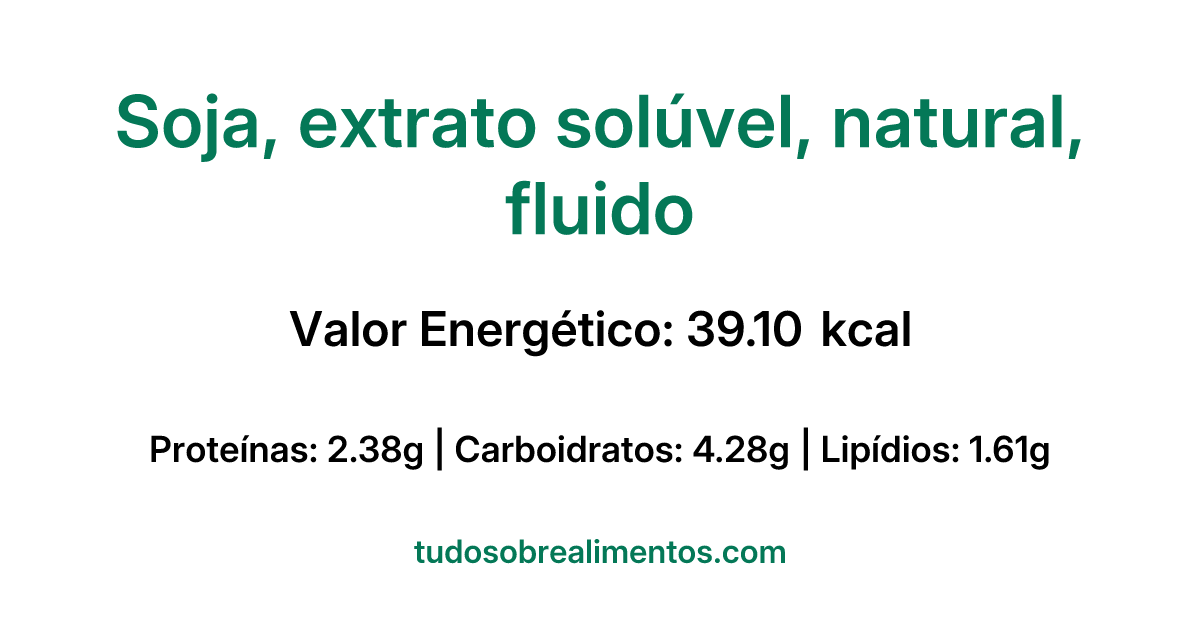 Soja, extrato solúvel, natural, fluido

Valor Energético: 39.10 kcal

Proteínas: 2.38g | Carboidratos: 4.28g | Lipídios: 1.61g

tudosobrealimentos.com